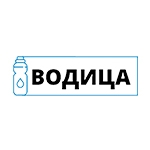 ВОДИЦА